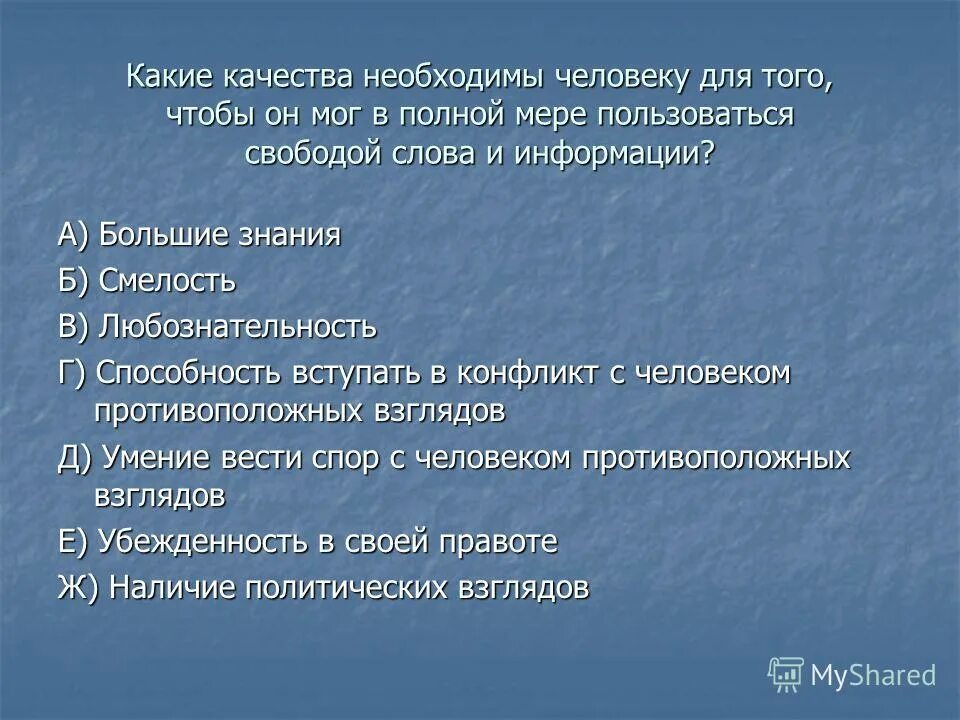 Какие качества необходимы человеку для того, чтобы он мог в полной мере пользоваться свободой слова и информации?

А) Большие знания

Б) Смелость

В) Любознательность

Г) Способность вступать в конфликт с человеком противоположных взглядов

Д) Умение вести спор с человеком противоположных взглядов

Е) Убежденность в своей правоте

Ж) Наличие политических взглядов

MyShared